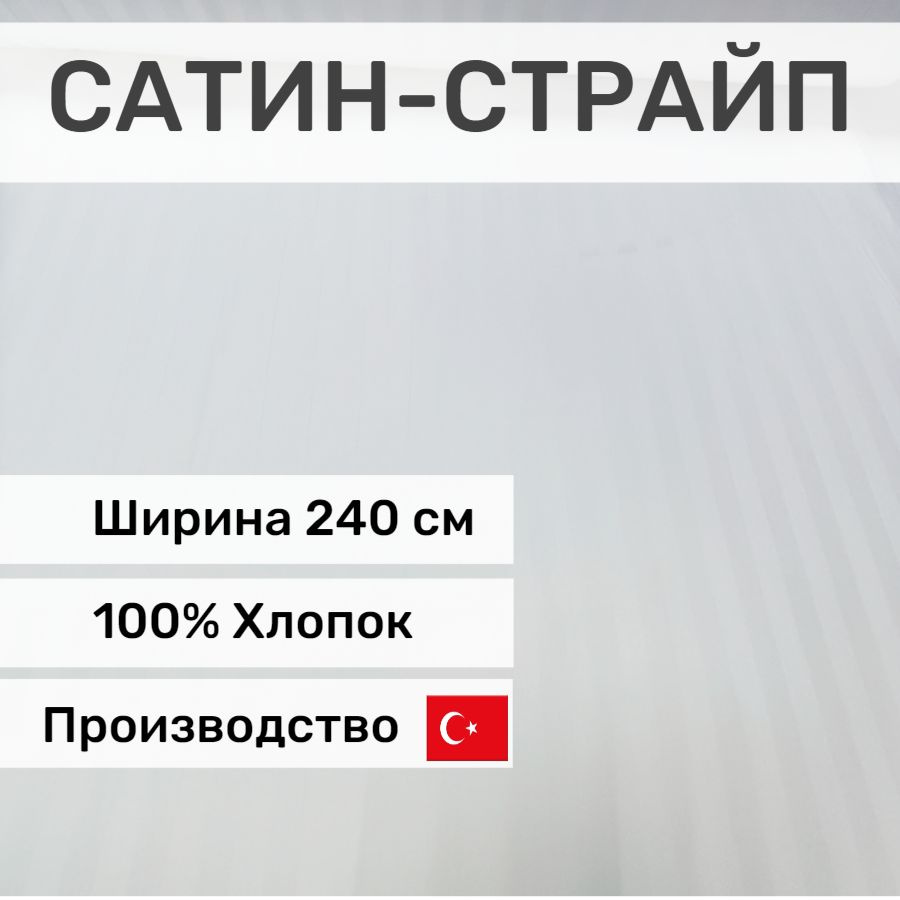 САТИН-СТРАЙП

Ширина 240 см

100% Хлопок

Производство